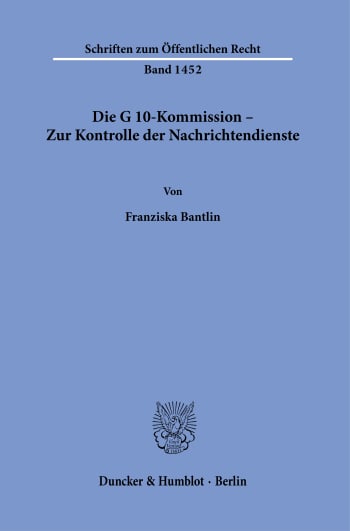 Schriften zum Öffentlichen Recht

Band 1452

Die G 10-Kommission – Zur Kontrolle der Nachrichtendienste

Von

Franziska Bantlin

Duncker & Humblot · Berlin